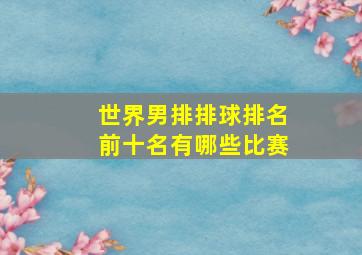 世界男排排球排名
前十名有哪些比赛